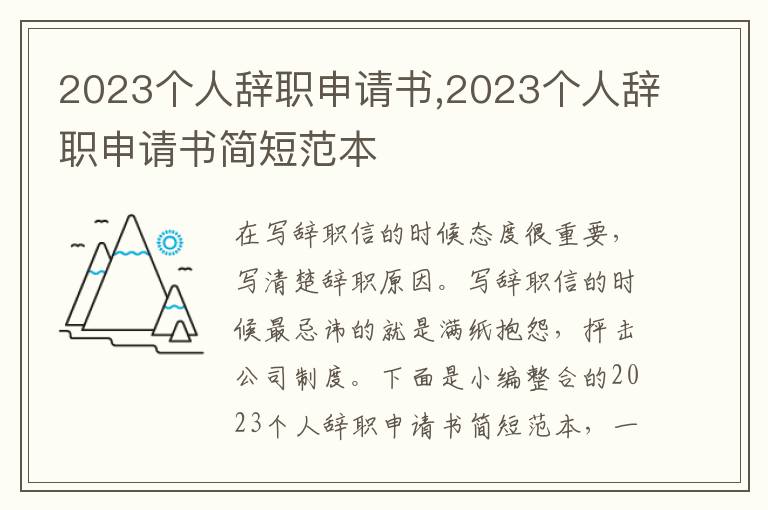 2023个人辞职申请书,2023个人辞职申请书简短范本

在写辞职信的时候态度很重要，写清楚辞职原因。写辞职信的时候最忌讳的就是满纸抱怨，抨击公司制度。下面是小编整合的2023个人辞职申请书简短范本，一